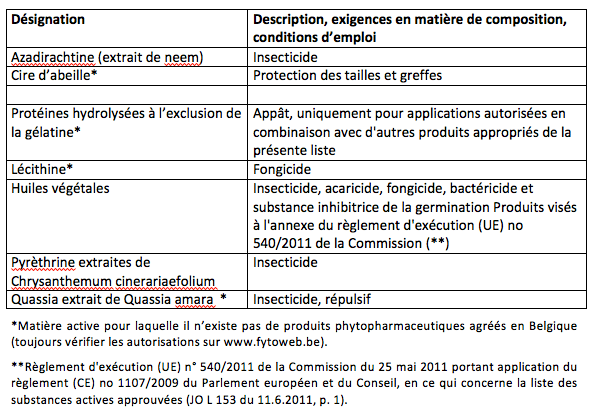 | Désignation | Description, exigences en matière de composition, conditions d'emploi |
|---|---|
| Azadirachtine (extrait de neem) | Insecticide |
| Cire d'abeille* | Protection des tailles et greffes |
| | |
| Protéines hydrolysées à l'exclusion de la gélatine* | Appât, uniquement pour applications autorisées en combinaison avec d'autres produits appropriés de la présente liste |
| Lécithine* | Fongicide |
| Huiles végétales | Insecticide, acaricide, fongicide, bactéricide et substance inhibitrice de la germination Produits visés à l'annexe du règlement d'exécution (UE) no 540/2011 de la Commission (**) |
| Pyrèthrine extraites de Chrysanthemum cinerariaefolium | Insecticide |
| Quassia extrait de Quassia amara * | Insecticide, répulsif |

*Matière active pour laquelle il n'existe pas de produits phytopharmaceutiques agréés en Belgique (toujours vérifier les autorisations sur www.fytoweb.be).

**Règlement d'exécution (UE) n° 540/2011 de la Commission du 25 mai 2011 portant application du règlement (CE) no 1107/2009 du Parlement européen et du Conseil, en ce qui concerne la liste des substances actives approuvées (JO L 153 du 11.6.2011, p. 1).